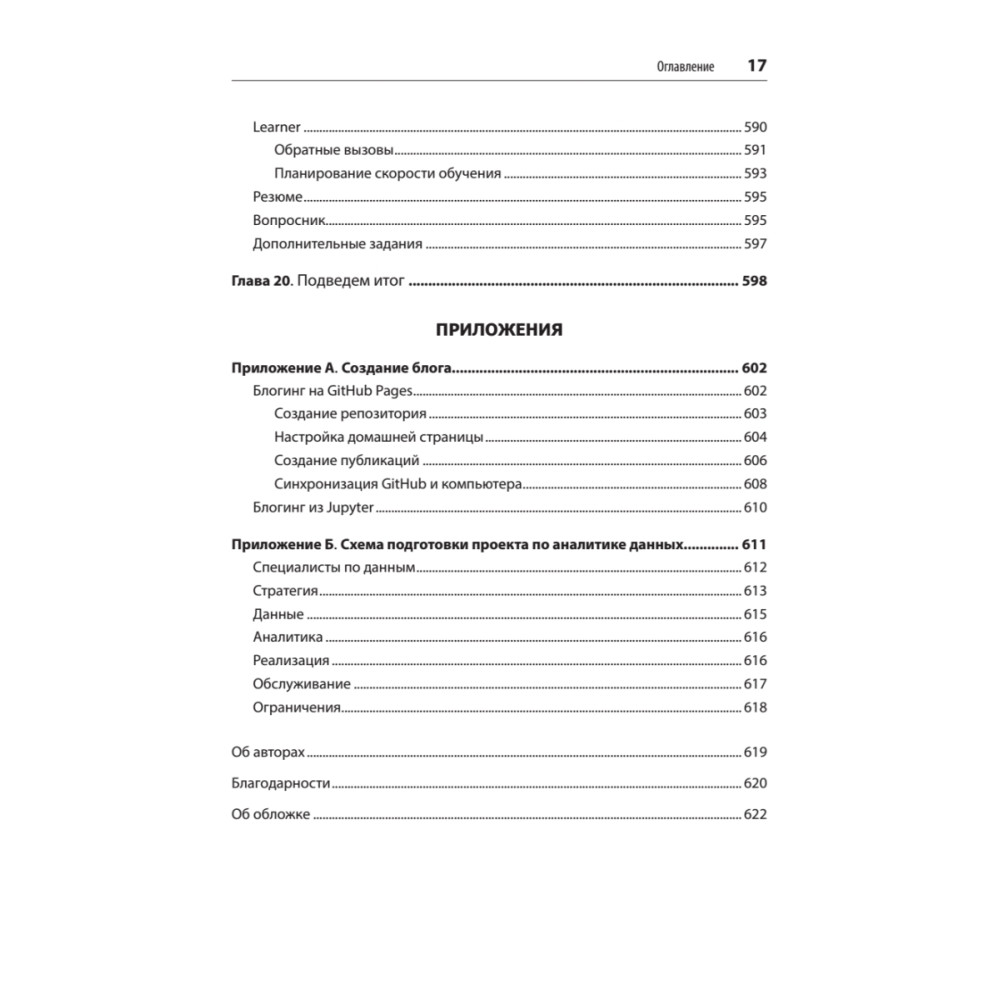 Оглавление 17

Learner ........ 590
Обратные вызовы ........ 591
Планирование скорости обучения ........ 593
Резюме ........ 595
Вопросник ........ 595
Дополнительные задания ........ 597

Глава 20. Подведем итог ........ 598

ПРИЛОЖЕНИЯ

Приложение А. Создание блога ........ 602
Блогинг на GitHub Pages ........ 602
Создание репозитория ........ 603
Настройка домашней страницы ........ 604
Создание публикаций ........ 606
Синхронизация GitHub и компьютера ........ 608
Блогинг из Jupyter ........ 610

Приложение Б. Схема подготовки проекта по аналитике данных ........ 611
Специалисты по данным ........ 612
Стратегия ........ 613
Данные ........ 615
Аналитика ........ 616
Реализация ........ 616
Обслуживание ........ 617
Ограничения ........ 618

Об авторах ........ 619

Благодарности ........ 620

Об обложке ........ 622